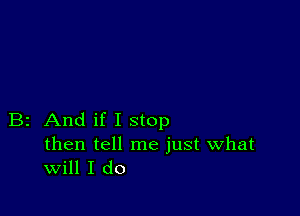 B: And if I stop
then tell me just what
will I do